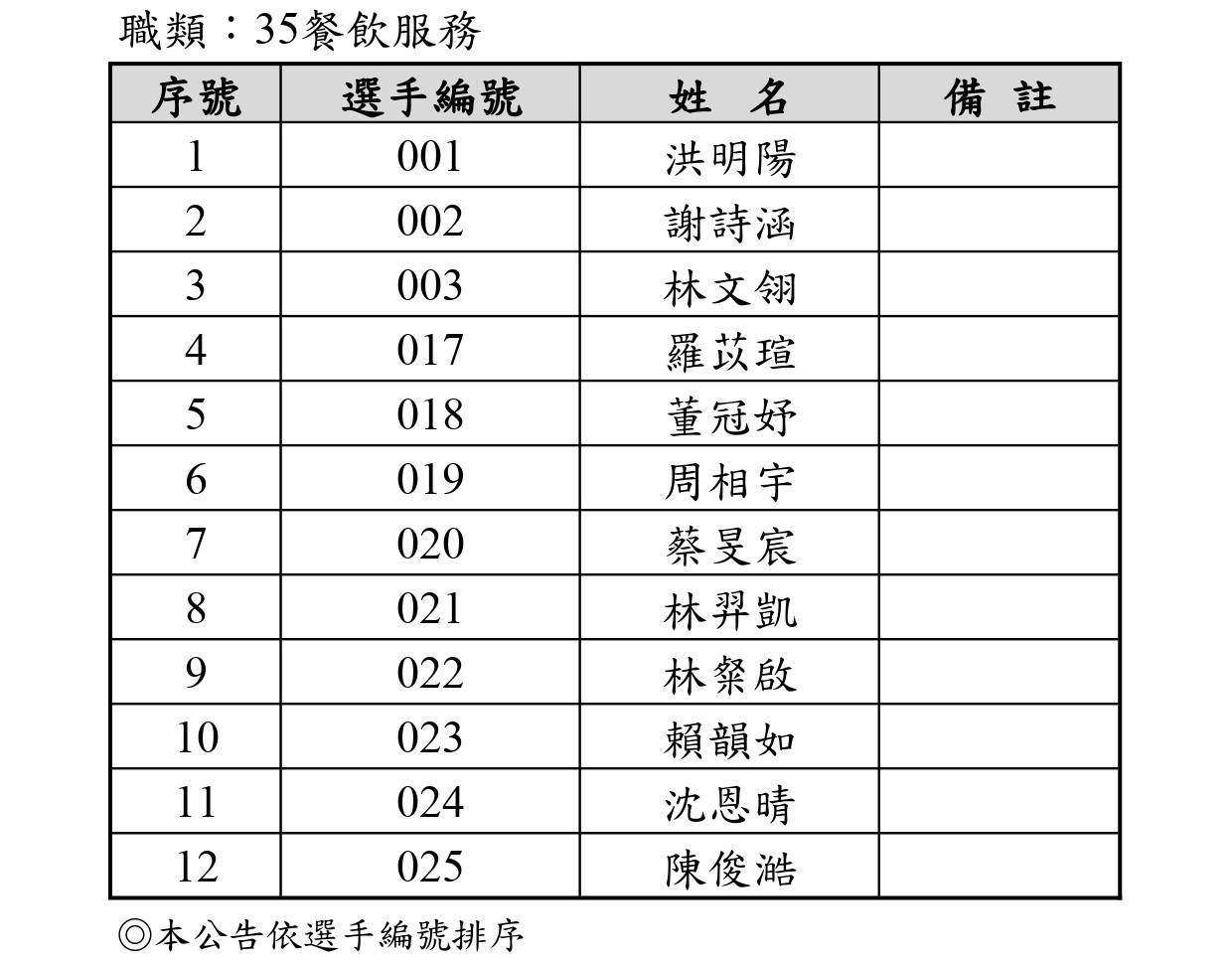 職類：35餐飲服務

| 序號 | 選手編號 | 姓　名 | 備　註 |
|---|---|---|---|
| 1 | 001 | 洪明陽 | |
| 2 | 002 | 謝詩涵 | |
| 3 | 003 | 林文翎 | |
| 4 | 017 | 羅苡瑄 | |
| 5 | 018 | 董冠妤 | |
| 6 | 019 | 周相宇 | |
| 7 | 020 | 蔡旻宸 | |
| 8 | 021 | 林羿凱 | |
| 9 | 022 | 林粲啟 | |
| 10 | 023 | 賴韻如 | |
| 11 | 024 | 沈恩晴 | |
| 12 | 025 | 陳俊澔 | |

◎本公告依選手編號排序